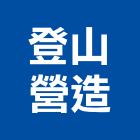 登山
營造